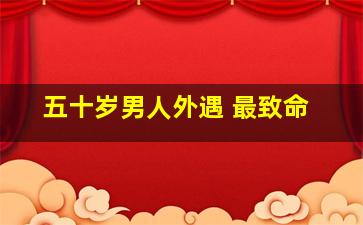 五十岁男人外遇 最致命